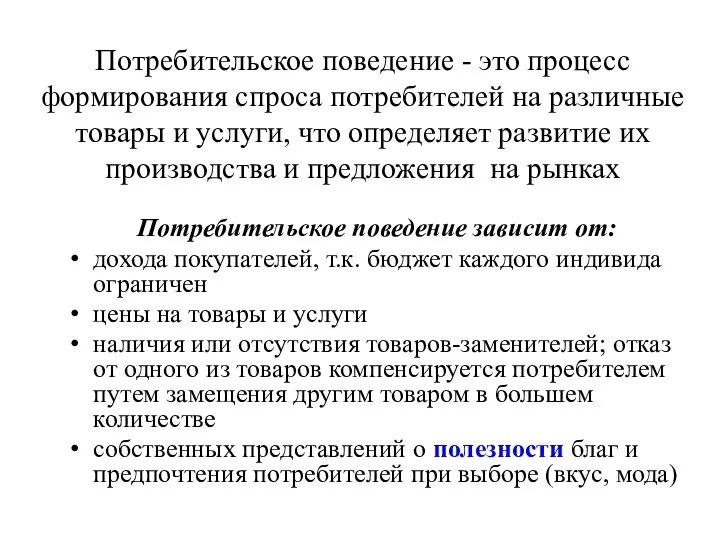 Потребительское поведение - это процесс формирования спроса потребителей на различные товары и услуги, что определяет развитие их производства и предложения на рынках

Потребительское поведение зависит от:

• дохода покупателей, т.к. бюджет каждого индивида ограничен
• цены на товары и услуги
• наличия или отсутствия товаров-заменителей; отказ от одного из товаров компенсируется потребителем путем замещения другим товаром в большем количестве
• собственных представлений о полезности благ и предпочтения потребителей при выборе (вкус, мода)